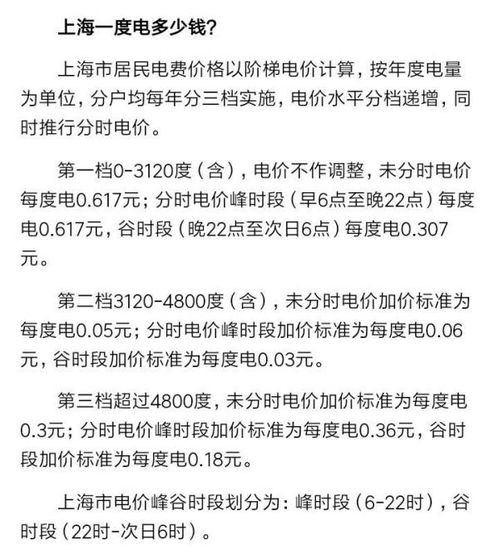 上海一度电多少钱？

上海市居民电费价格以阶梯电价计算，按年度电量为单位，分户均每年分三档实施，电价水平分档递增，同时推行分时电价。

第一档0-3120度（含），电价不作调整，未分时电价每度电0.617元；分时电价峰时段（早6点至晚22点）每度电0.617元，谷时段（晚22点至次日6点）每度电0.307元。

第二档3120-4800度（含），未分时电价加价标准为每度电0.05元；分时电价峰时段加价标准为每度电0.06元，谷时段加价标准为每度电0.03元。

第三档超过4800度，未分时电价加价标准为每度电0.3元；分时电价峰时段加价标准为每度电0.36元，谷时段加价标准为每度电0.18元。

上海市电价峰谷时段划分为：峰时段（6-22时），谷时段（22时-次日6时）。